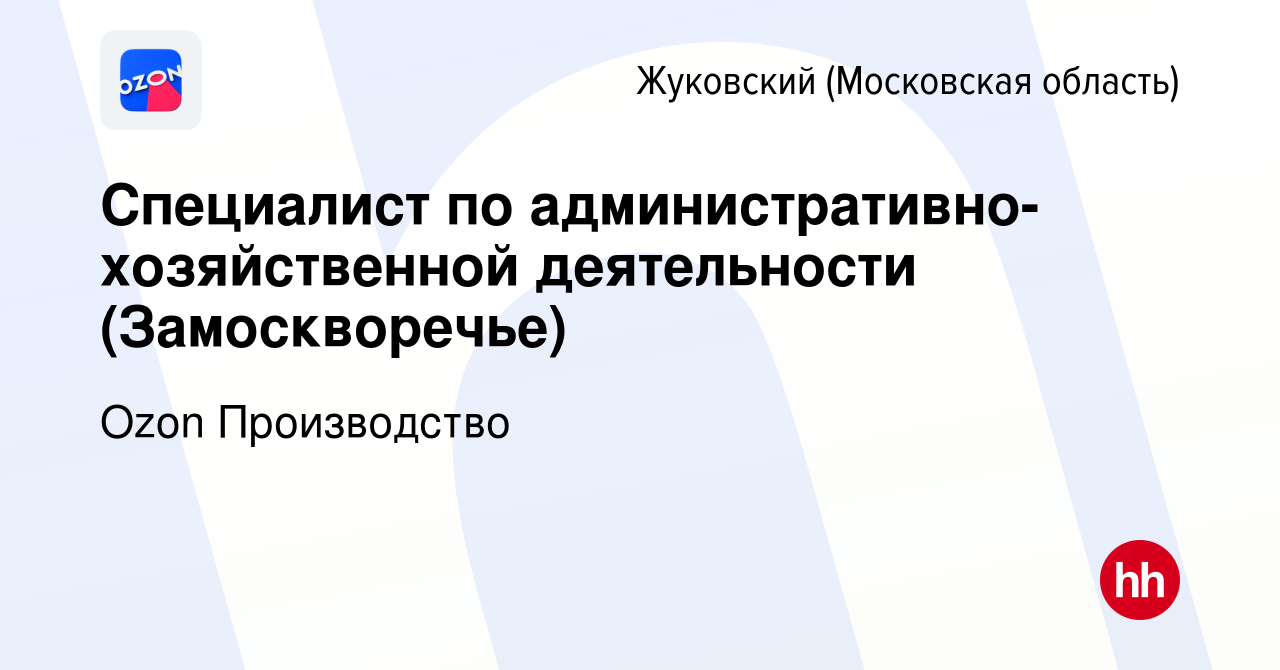 OZON

Жуковский (Московская область)

Специалист по административно-хозяйственной деятельности (Замоскворечье)

Ozon Производство

hh